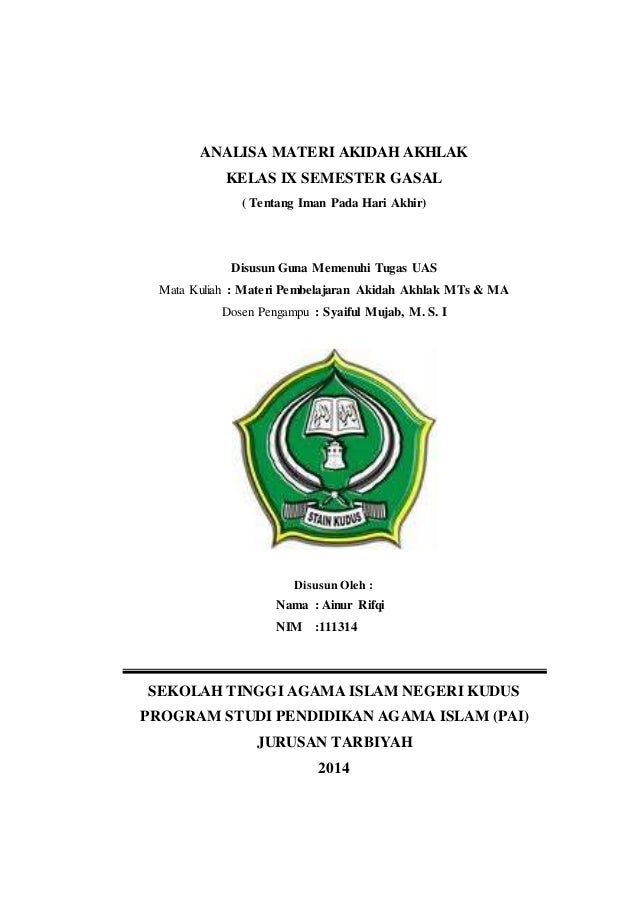 ANALISA MATERI AKIDAH AKHLAK
KELAS IX SEMESTER GASAL
( Tentang Iman Pada Hari Akhir)

Disusun Guna Memenuhi Tugas UAS
Mata Kuliah : Materi Pembelajaran Akidah Akhlak MTs & MA
Dosen Pengampu : Syaiful Mujab, M. S. I

STAIN KUDUS

Disusun Oleh :
Nama : Ainur Rifqi
NIM :111314

SEKOLAH TINGGI AGAMA ISLAM NEGERI KUDUS
PROGRAM STUDI PENDIDIKAN AGAMA ISLAM (PAI)
JURUSAN TARBIYAH
2014